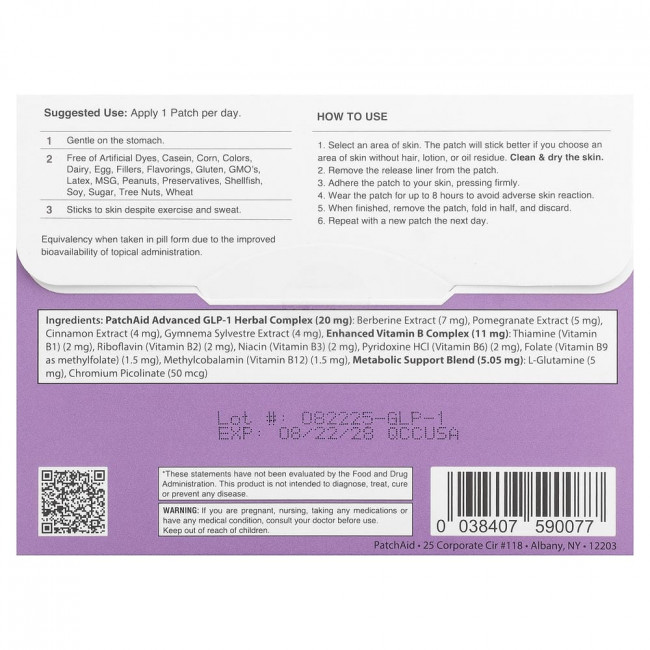 Suggested Use: Apply 1 Patch per day.

1 Gentle on the stomach.

2 Free of Artificial Dyes, Casein, Corn, Colors, Dairy, Egg, Fillers, Flavorings, Gluten, GMO's, Latex, MSG, Peanuts, Preservatives, Shellfish, Soy, Sugar, Tree Nuts, Wheat

3 Sticks to skin despite exercise and sweat.

Equivalency when taken in pill form due to the improved bioavailability of topical administration.

HOW TO USE

1. Select an area of skin. The patch will stick better if you choose an area of skin without hair, lotion, or oil residue. Clean & dry the skin.
2. Remove the release liner from the patch.
3. Adhere the patch to your skin, pressing firmly.
4. Wear the patch for up to 8 hours to avoid adverse skin reaction.
5. When finished, remove the patch, fold in half, and discard.
6. Repeat with a new patch the next day.

Ingredients: PatchAid Advanced GLP-1 Herbal Complex (20 mg): Berberine Extract (7 mg), Pomegranate Extract (5 mg), Cinnamon Extract (4 mg), Gymnema Sylvestre Extract (4 mg), Enhanced Vitamin B Complex (11 mg): Thiamine (Vitamin B1) (2 mg), Riboflavin (Vitamin B2) (2 mg), Niacin (Vitamin B3) (2 mg), Pyridoxine HCl (Vitamin B6) (2 mg), Folate (Vitamin B9 as methylfolate) (1.5 mg), Methylcobalamin (Vitamin B12) (1.5 mg), Metabolic Support Blend (5.05 mg): L-Glutamine (5 mg), Chromium Picolinate (50 mcg)

Lot #: 082225-GLP-1
EXP: 08/22/28 QCCUSA

*These statements have not been evaluated by the Food and Drug Administration. This product is not intended to diagnose, treat, cure or prevent any disease.

WARNING: If you are pregnant, nursing, taking any medications or have any medical condition, consult your doctor before use. Keep out of reach of children.

0 038407 590077

PatchAid • 25 Corporate Cir #118 • Albany, NY • 12203